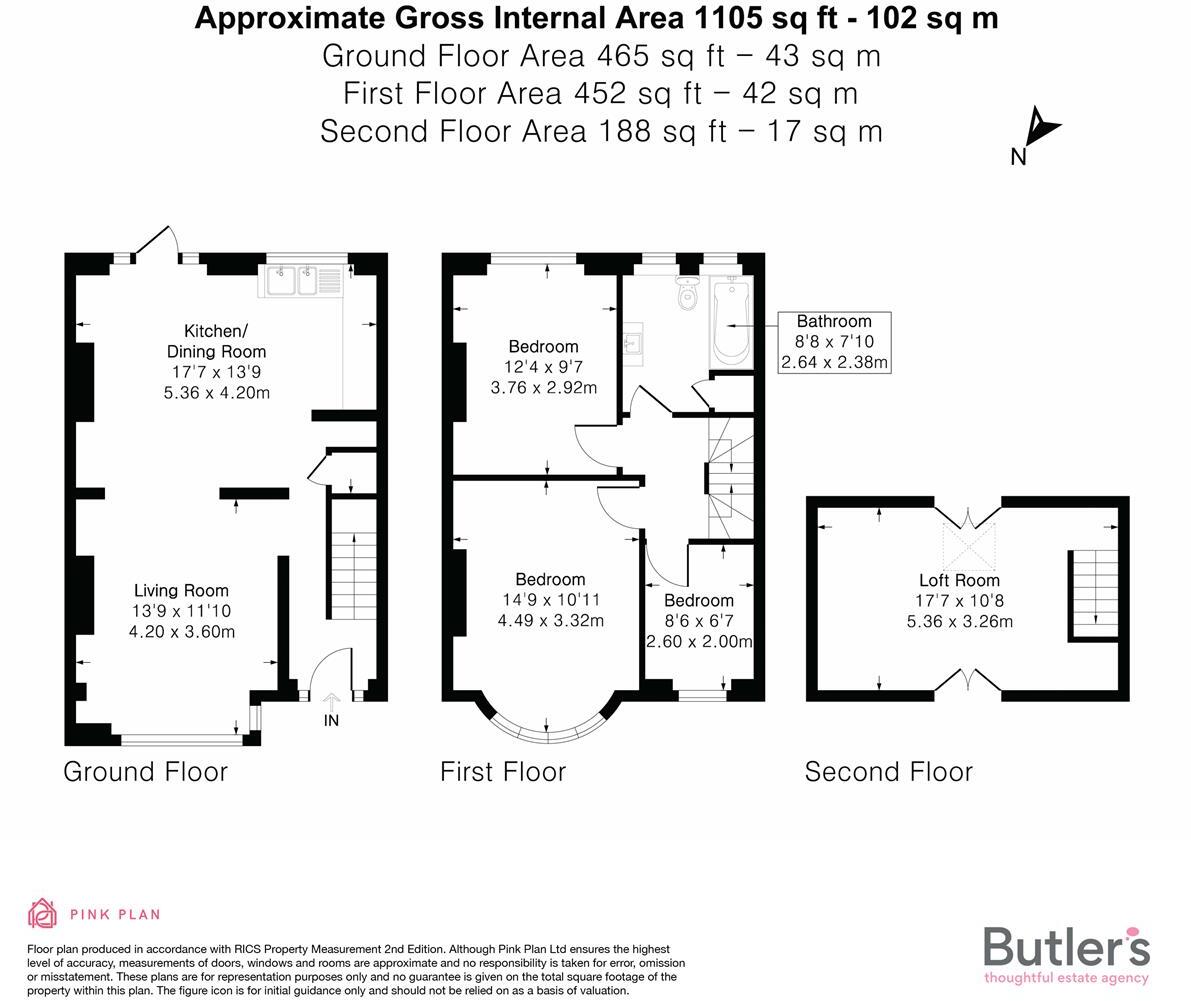 Approximate Gross Internal Area 1105 sq ft - 102 sq m
Ground Floor Area 465 sq ft – 43 sq m
First Floor Area 452 sq ft – 42 sq m
Second Floor Area 188 sq ft – 17 sq m

N

Kitchen/
Dining Room
17'7 x 13'9
5.36 x 4.20m

Living Room
13'9 x 11'10
4.20 x 3.60m

IN

Ground Floor

Bedroom
12'4 x 9'7
3.76 x 2.92m

Bathroom
8'8 x 7'10
2.64 x 2.38m

Bedroom
14'9 x 10'11
4.49 x 3.32m

Bedroom
8'6 x 6'7
2.60 x 2.00m

First Floor

Loft Room
17'7 x 10'8
5.36 x 3.26m

Second Floor

PINK PLAN

Floor plan produced in accordance with RICS Property Measurement 2nd Edition. Although Pink Plan Ltd ensures the highest level of accuracy, measurements of doors, windows and rooms are approximate and no responsibility is taken for error, omission or misstatement. These plans are for representation purposes only and no guarantee is given on the total square footage of the property within this plan. The figure icon is for initial guidance only and should not be relied on as a basis of valuation.

Butler's
thoughtful estate agency